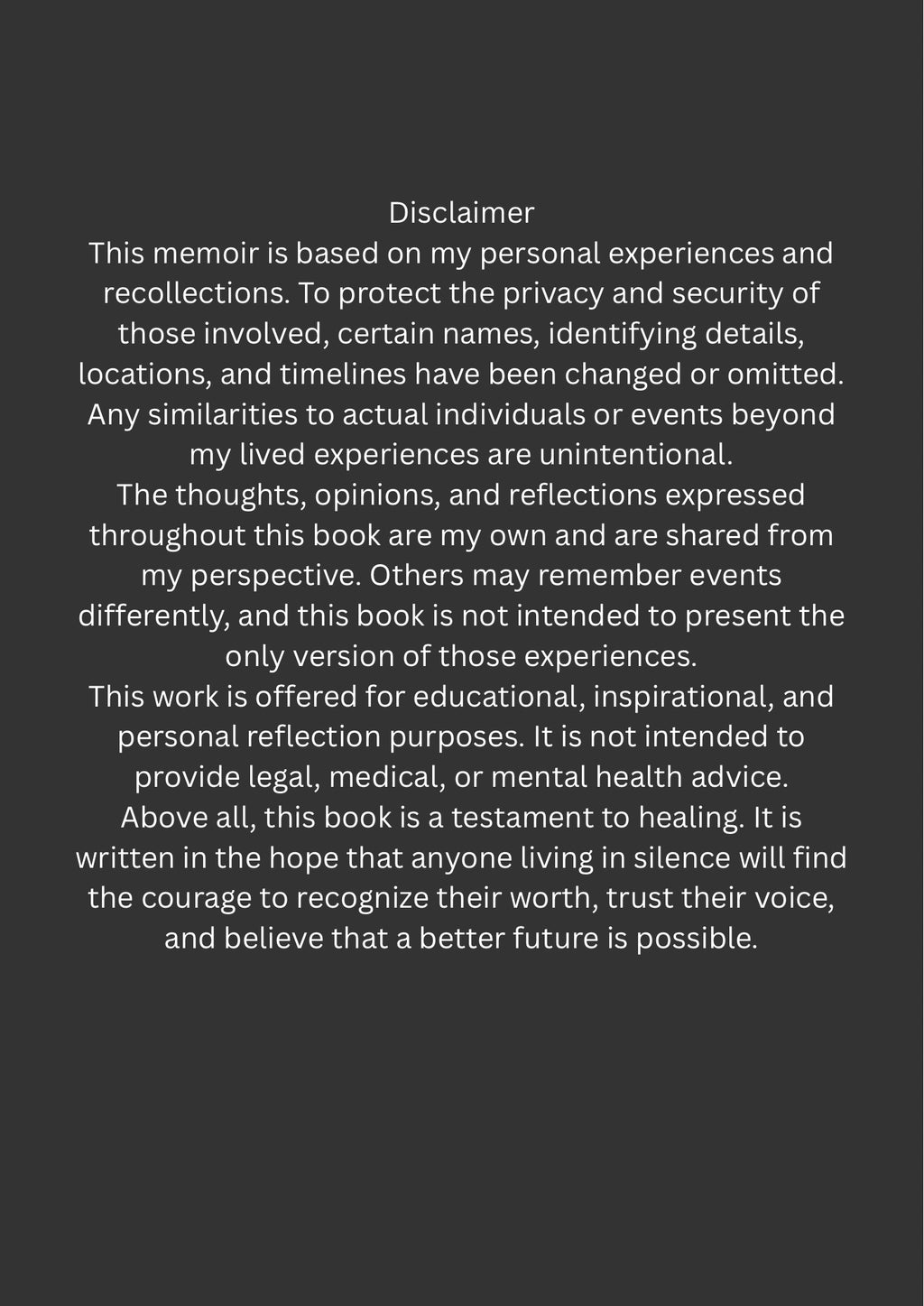 Disclaimer

This memoir is based on my personal experiences and recollections. To protect the privacy and security of those involved, certain names, identifying details, locations, and timelines have been changed or omitted. Any similarities to actual individuals or events beyond my lived experiences are unintentional.

The thoughts, opinions, and reflections expressed throughout this book are my own and are shared from my perspective. Others may remember events differently, and this book is not intended to present the only version of those experiences.

This work is offered for educational, inspirational, and personal reflection purposes. It is not intended to provide legal, medical, or mental health advice.

Above all, this book is a testament to healing. It is written in the hope that anyone living in silence will find the courage to recognize their worth, trust their voice, and believe that a better future is possible.